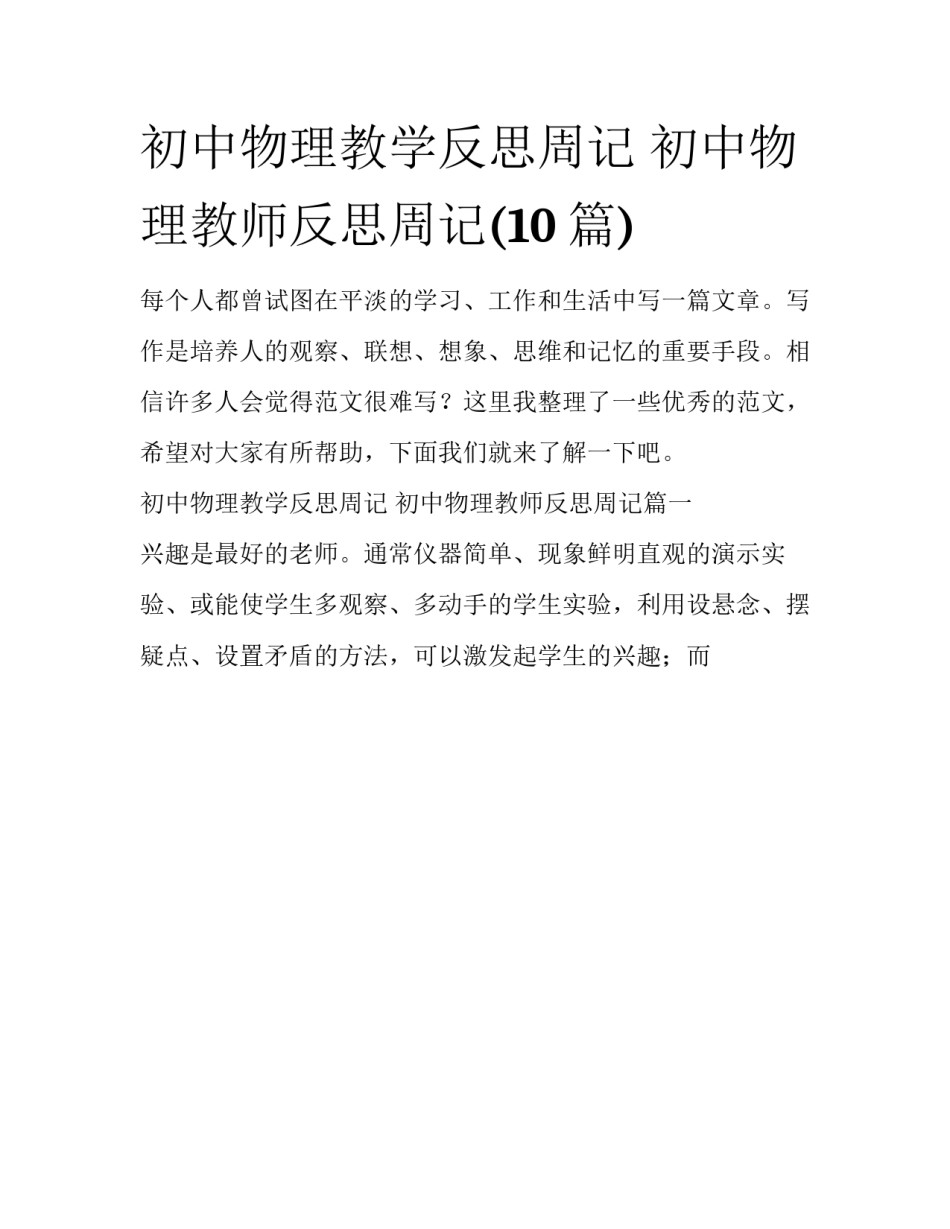 初中物理教学反思周记 初中物理教师反思周记(10篇)

每个人都曾试图在平淡的学习、工作和生活中写一篇文章。写作是培养人的观察、联想、想象、思维和记忆的重要手段。相信许多人会觉得范文很难写？这里我整理了一些优秀的范文，希望对大家有所帮助，下面我们就来了解一下吧。

初中物理教学反思周记 初中物理教师反思周记篇一

兴趣是最好的老师。通常仪器简单、现象鲜明直观的演示实验、或能使学生多观察、多动手的学生实验，利用设悬念、摆疑点、设置矛盾的方法，可以激发起学生的兴趣；而